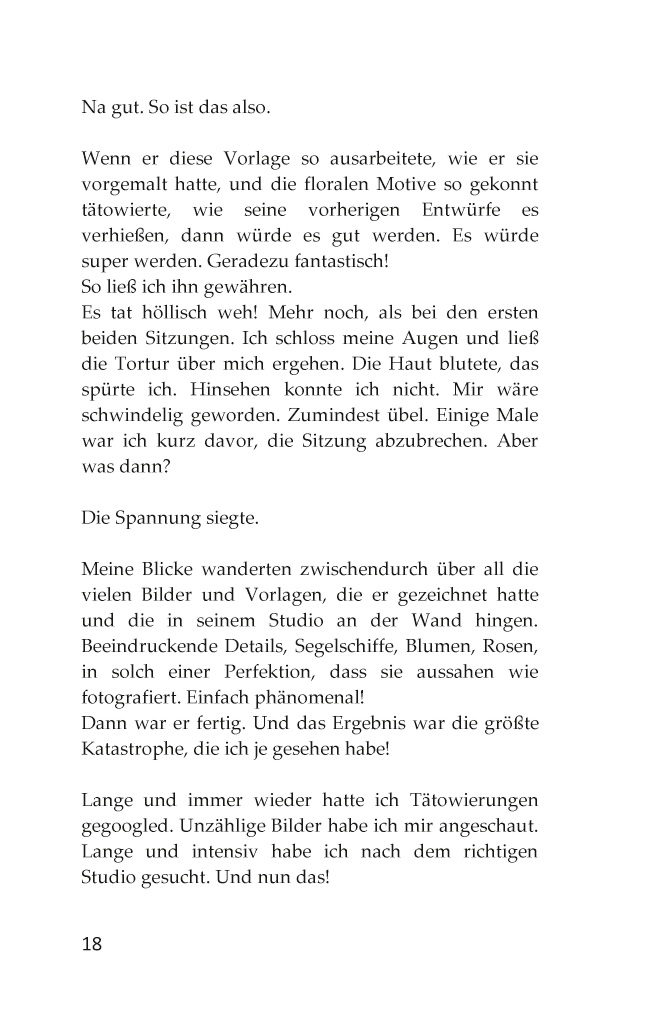 Na gut. So ist das also.

Wenn er diese Vorlage so ausarbeitete, wie er sie vorgemalt hatte, und die floralen Motive so gekonnt tätowierte, wie seine vorherigen Entwürfe es verhießen, dann würde es gut werden. Es würde super werden. Geradezu fantastisch!
So ließ ich ihn gewähren.
Es tat höllisch weh! Mehr noch, als bei den ersten beiden Sitzungen. Ich schloss meine Augen und ließ die Tortur über mich ergehen. Die Haut blutete, das spürte ich. Hinsehen konnte ich nicht. Mir wäre schwindelig geworden. Zumindest übel. Einige Male war ich kurz davor, die Sitzung abzubrechen. Aber was dann?

Die Spannung siegte.

Meine Blicke wanderten zwischendurch über all die vielen Bilder und Vorlagen, die er gezeichnet hatte und die in seinem Studio an der Wand hingen. Beeindruckende Details, Segelschiffe, Blumen, Rosen, in solch einer Perfektion, dass sie aussahen wie fotografiert. Einfach phänomenal!
Dann war er fertig. Und das Ergebnis war die größte Katastrophe, die ich je gesehen habe!

Lange und immer wieder hatte ich Tätowierungen gegoogled. Unzählige Bilder habe ich mir angeschaut. Lange und intensiv habe ich nach dem richtigen Studio gesucht. Und nun das!

18